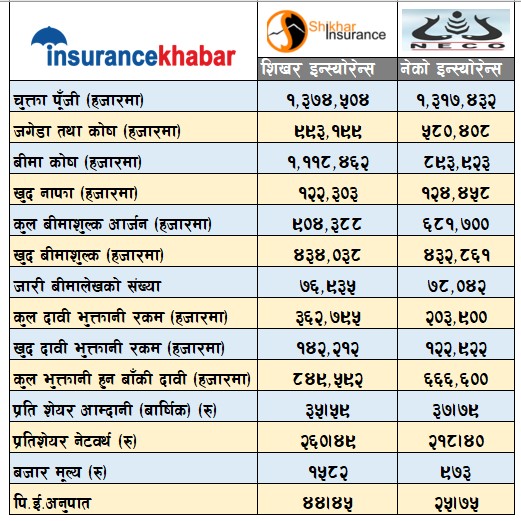 | insurancekhabar | Shikhar Insurance शिखर इन्स्योरेन्स | NECO नेको इन्स्योरेन्स |
|---|---|---|
| चुक्ता पूँजी (हजारमा) | १,३७४,५०४ | १,३१७,४३२ |
| जगेडा तथा कोष (हजारमा) | ९९३,१९९ | ५८०,४०८ |
| बीमा कोष (हजारमा) | १,११८,४६२ | ८९३,९२३ |
| खुद नाफा (हजारमा) | १२२,३०३ | १२४,४५८ |
| कुल बीमाशुल्क आर्जन (हजारमा) | ९०४,३८८ | ६८१,७०० |
| खुद बीमाशुल्क (हजारमा) | ४३४,०३८ | ४३२,८६१ |
| जारी बीमालेखको संख्या | ७६,९३५ | ७८,०४२ |
| कुल दावी भुक्तानी रकम (हजारमा) | ३६२,७९५ | २०३,९०० |
| खुद दावी भुक्तानी रकम (हजारमा) | १४२,२१२ | १२२,९२२ |
| कुल भुक्तानी हुन बाँकी दावी (हजारमा) | ८४९,५९२ | ६६६,६०० |
| प्रति शेयर आम्दानी (बार्षिक) (रु) | ३५।५९ | ३७।७९ |
| प्रतिशेयर नेटवर्थ (रु) | २६०।४९ | २१८।४० |
| बजार मूल्य (रु) | १५८२ | ९७३ |
| पि.ई.अनुपात | ४४।४५ | २५।७५ |